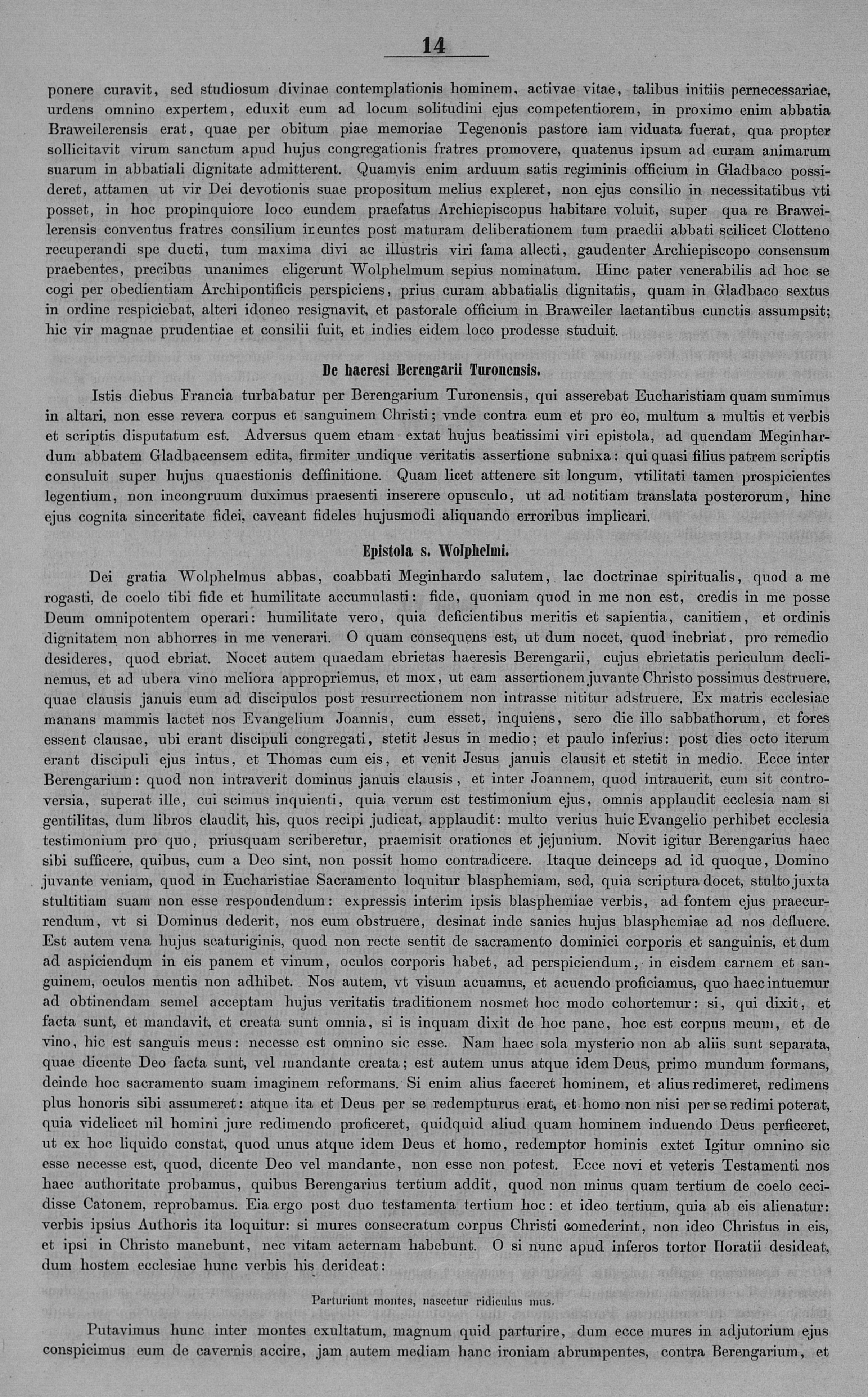 14

ponere curavit, sed studiosum divinae contemplationis hominem, activae vitae, talibus initiis pernecessariae, urdens omnino expertem, eduxit eum ad locum solitudini ejus competentiorem, in proximo enim abbatia Braweilerensis erat, quae per obitum piae memoriae Tegenonis pastore iam viduata fuerat, qua propter sollicitavit virum sanctum apud hujus congregationis fratres promovere, quatenus ipsum ad curam animarum suarum in abbatiali dignitate admitterent. Quamvis enim arduum satis regiminis officium in Gladbaco possideret, attamen ut vir Dei devotionis suae propositum melius expleret, non ejus consilio in necessitatibus vti posset, in hoc propinquiore loco eundem praefatus Archiepiscopus habitare voluit, super qua re Braweilerensis conventus fratres consilium ineuntes post maturam deliberationem tum praedii abbati scilicet Clotteno recuperandi spe ducti, tum maxima divi ac illustris viri fama allecti, gaudenter Archiepiscopo consensum praebentes, precibus unanimes eligerunt Wolphelmum sepius nominatum. Hinc pater venerabilis ad hoc se cogi per obedientiam Archipontificis perspiciens, prius curam abbatialis dignitatis, quam in Gladbaco sextus in ordine respiciebat, alteri idoneo resignavit, et pastorale officium in Braweiler laetantibus cunctis assumpsit; hic vir magnae prudentiae et consilii fuit, et indies eidem loco prodesse studuit.

De haeresi Berengarii Turonensis.

Istis diebus Francia turbabatur per Berengarium Turonensis, qui asserebat Eucharistiam quam sumimus in altari, non esse revera corpus et sanguinem Christi; vnde contra eum et pro eo, multum a multis et verbis et scriptis disputatum est. Adversus quem etiam extat hujus beatissimi viri epistola, ad quendam Meginhardum abbatem Gladbacensem edita, firmiter undique veritatis assertione subnixa: qui quasi filius patrem scriptis consuluit super hujus quaestionis deffinitione. Quam licet attenere sit longum, vtilitati tamen prospicientes legentium, non incongruum duximus praesenti inserere opusculo, ut ad notitiam translata posterorum, hinc ejus cognita sinceritate fidei, caveant fideles hujusmodi aliquando erroribus implicari.

Epistola s. Wolphelmi.

Dei gratia Wolphelmus abbas, coabbati Meginhardo salutem, lac doctrinae spiritualis, quod a me rogasti, de coelo tibi fide et humilitate accumulasti: fide, quoniam quod in me non est, credis in me posse Deum omnipotentem operari: humilitate vero, quia deficientibus meritis et sapientia, canitiem, et ordinis dignitatem non abhorres in me venerari. O quam consequens est, ut dum nocet, quod inebriat, pro remedio desideres, quod ebriat. Nocet autem quaedam ebrietas haeresis Berengarii, cujus ebrietatis periculum declinemus, et ad ubera vino meliora appropriemus, et mox, ut eam assertionem juvante Christo possimus destruere, quae clausis januis eum ad discipulos post resurrectionem non intrasse nititur adstruere. Ex matris ecclesiae manans mammis lactet nos Evangelium Joannis, cum esset, inquiens, sero die illo sabbathorum, et fores essent clausae, ubi erant discipuli congregati, stetit Jesus in medio; et paulo inferius: post dies octo iterum erant discipuli ejus intus, et Thomas cum eis, et venit Jesus januis clausit et stetit in medio. Ecce inter Berengarium: quod non intraverit dominus januis clausis, et inter Joannem, quod intrauerit, cum sit controversia, superat ille, cui scimus inquienti, quia verum est testimonium ejus, omnis applaudit ecclesia nam si gentilitas, dum libros claudit, his, quos recipi judicat, applaudit: multo verius huic Evangelio perhibet ecclesia testimonium pro quo, priusquam scriberetur, praemisit orationes et jejunium. Novit igitur Berengarius haec sibi sufficere, quibus, cum a Deo sint, non possit homo contradicere. Itaque deinceps ad id quoque, Domino juvante veniam, quod in Eucharistiae Sacramento loquitur blasphemiam, sed, quia scriptura docet, stulto juxta stultitiam suam non esse respondendum: expressis interim ipsis blasphemiae verbis, ad fontem ejus praecurrendum, vt si Dominus dederit, nos eum obstruere, desinat inde sanies hujus blasphemiae ad nos defluere. Est autem vena hujus scaturiginis, quod non recte sentit de sacramento dominici corporis et sanguinis, et dum ad aspiciendum in eis panem et vinum, oculos corporis habet, ad perspiciendum, in eisdem carnem et sanguinem, oculos mentis non adhibet. Nos autem, vt visum acuamus, et acuendo proficiamus, quo haec intuemur ad obtinendam semel acceptam hujus veritatis traditionem nosmet hoc modo cohortemur: si, qui dixit, et facta sunt, et mandavit, et creata sunt omnia, si is inquam dixit de hoc pane, hoc est corpus meum, et de vino, hic est sanguis meus: necesse est omnino sic esse. Nam haec sola mysterio non ab aliis sunt separata, quae dicente Deo facta sunt, vel mandante creata; est autem unus atque idem Deus, primo mundum formans, deinde hoc sacramento suam imaginem reformans. Si enim alius faceret hominem, et alius redimeret, redimens plus honoris sibi assumeret: atque ita et Deus per se redempturus erat, et homo non nisi per se redimi poterat, quia videlicet nil homini jure redimendo proficeret, quidquid aliud quam hominem induendo Deus perficeret, ut ex hoc liquido constat, quod unus atque idem Deus et homo, redemptor hominis extet Igitur omnino sic esse necesse est, quod, dicente Deo vel mandante, non esse non potest. Ecce novi et veteris Testamenti nos haec authoritate probamus, quibus Berengarius tertium addit, quod non minus quam tertium de coelo cecidisse Catonem, reprobamus. Eia ergo post duo testamenta tertium hoc: et ideo tertium, quia ab eis alienatur: verbis ipsius Authoris ita loquitur: si mures consecratum corpus Christi comederint, non ideo Christus in eis, et ipsi in Christo manebunt, nec vitam aeternam habebunt. O si nunc apud inferos tortor Horatii desideat, dum hostem ecclesiae hunc verbis his derideat:

Parturiunt montes, nascetur ridiculus mus.

Putavimus hunc inter montes exultatum, magnum quid parturire, dum ecce mures in adjutorium ejus conspicimus eum de cavernis accire, jam autem mediam hanc ironiam abrumpentes, contra Berengarium, et